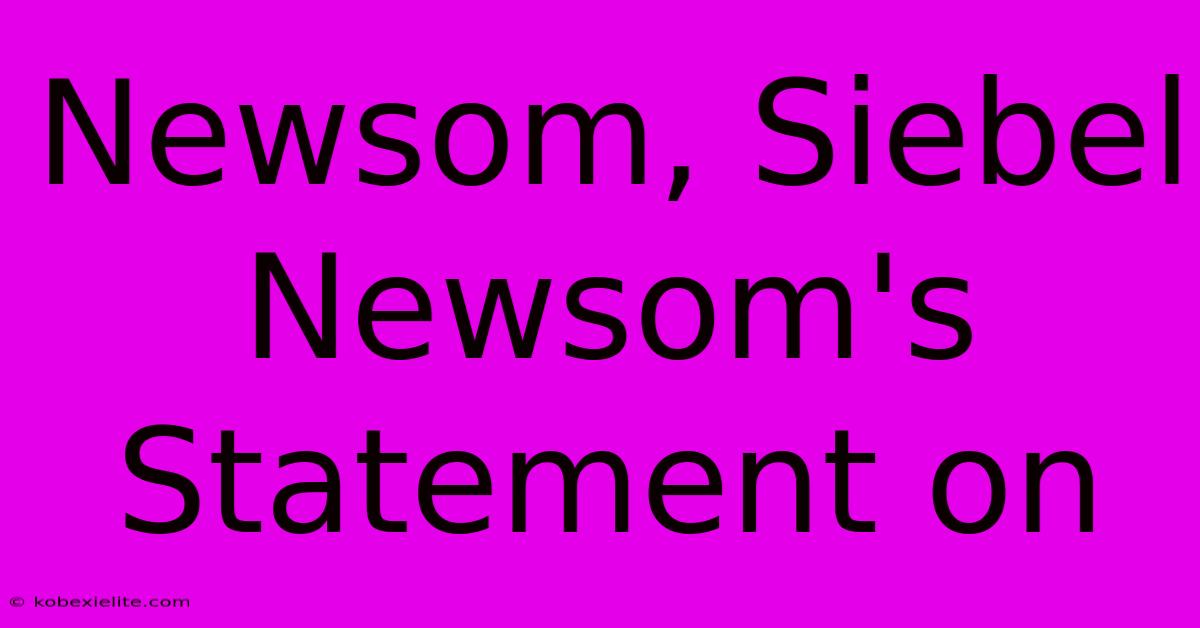 Newsom, Siebel Newsom's Statement on

© kobexielite.com